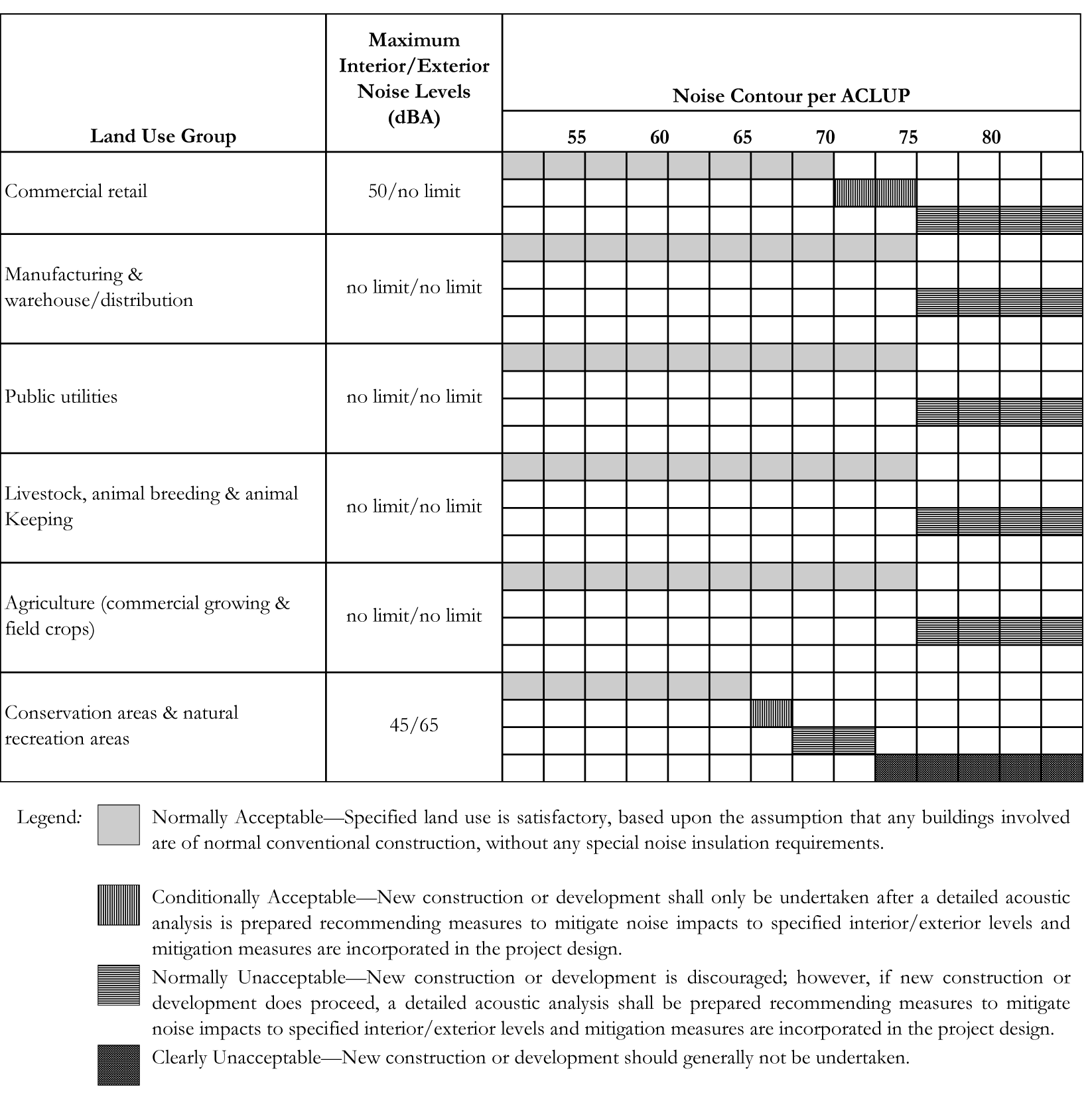 | Land Use Group | Maximum Interior/Exterior Noise Levels (dBA) | Noise Contour per ACLUP 55 60 65 70 75 80 |
|---|---|---|
| Commercial retail | 50/no limit | |
| Manufacturing & warehouse/distribution | no limit/no limit | |
| Public utilities | no limit/no limit | |
| Livestock, animal breeding & animal Keeping | no limit/no limit | |
| Agriculture (commercial growing & field crops) | no limit/no limit | |
| Conservation areas & natural recreation areas | 45/65 | |

Legend: Normally Acceptable—Specified land use is satisfactory, based upon the assumption that any buildings involved are of normal conventional construction, without any special noise insulation requirements.

Conditionally Acceptable—New construction or development shall only be undertaken after a detailed acoustic analysis is prepared recommending measures to mitigate noise impacts to specified interior/exterior levels and mitigation measures are incorporated in the project design.

Normally Unacceptable—New construction or development is discouraged; however, if new construction or development does proceed, a detailed acoustic analysis shall be prepared recommending measures to mitigate noise impacts to specified interior/exterior levels and mitigation measures are incorporated in the project design.

Clearly Unacceptable—New construction or development should generally not be undertaken.